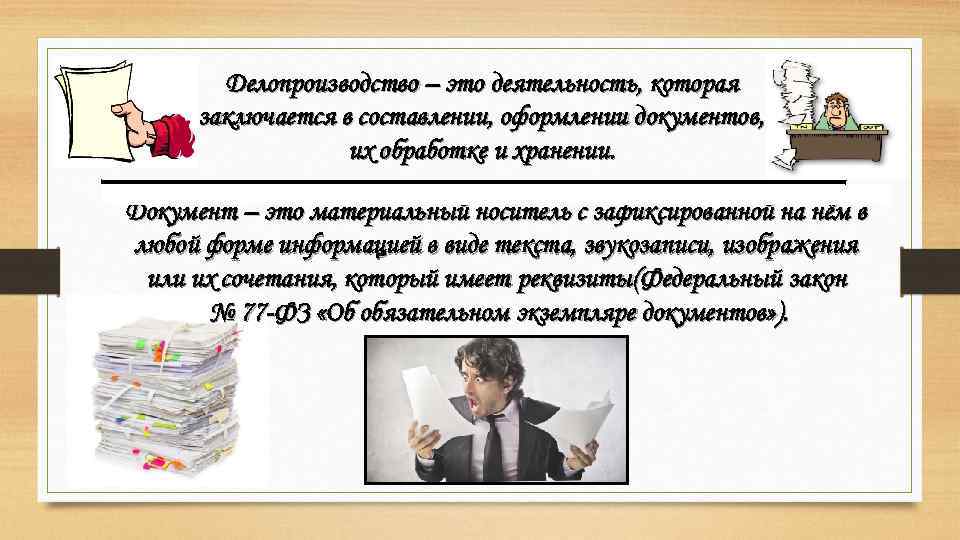 Делопроизводство – это деятельность, которая заключается в составлении, оформлении документов, их обработке и хранении.

Документ – это материальный носитель с зафиксированной на нём в любой форме информацией в виде текста, звукозаписи, изображения или их сочетания, который имеет реквизиты(Федеральный закон № 77-ФЗ «Об обязательном экземпляре документов»).